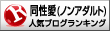 R
同性愛(ノンアダルト)
人気ブログランキング